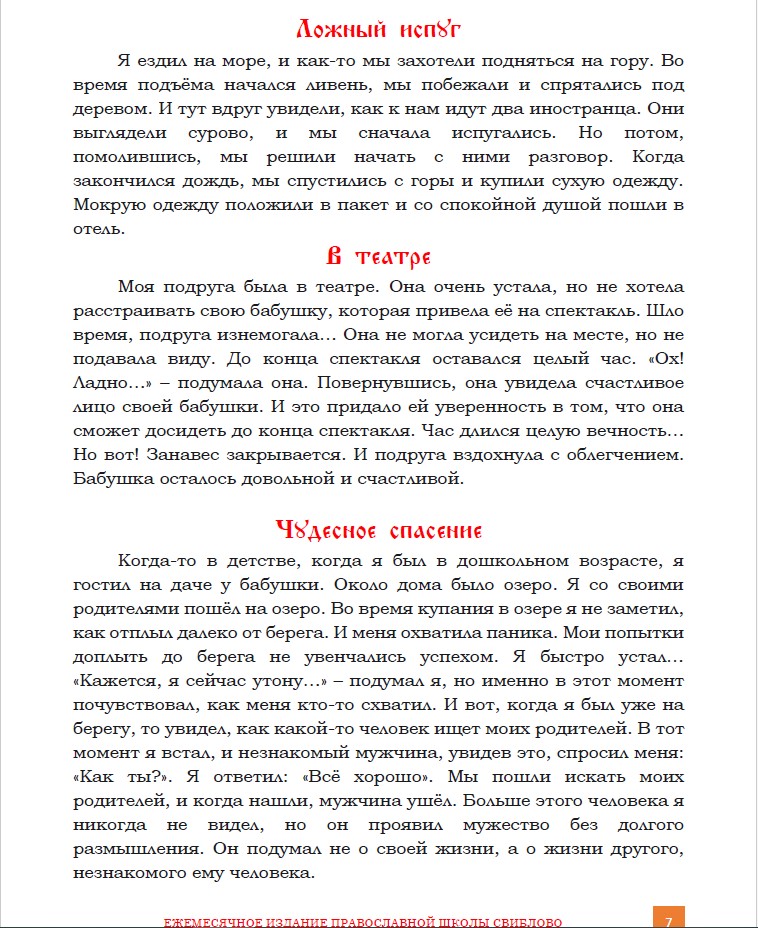 Ложный испуг

Я ездил на море, и как-то мы захотели подняться на гору. Во время подъёма начался ливень, мы побежали и спрятались под деревом. И тут вдруг увидели, как к нам идут два иностранца. Они выглядели сурово, и мы сначала испугались. Но потом, помолившись, мы решили начать с ними разговор. Когда закончился дождь, мы спустились с горы и купили сухую одежду. Мокрую одежду положили в пакет и со спокойной душой пошли в отель.

В театре

Моя подруга была в театре. Она очень устала, но не хотела расстраивать свою бабушку, которая привела её на спектакль. Шло время, подруга изнемогала… Она не могла усидеть на месте, но не подавала виду. До конца спектакля оставался целый час. «Ох! Ладно…» – подумала она. Повернувшись, она увидела счастливое лицо своей бабушки. И это придало ей уверенность в том, что она сможет досидеть до конца спектакля. Час длился целую вечность… Но вот! Занавес закрывается. И подруга вздохнула с облегчением. Бабушка осталось довольной и счастливой.

Чудесное спасение

Когда-то в детстве, когда я был в дошкольном возрасте, я гостил на даче у бабушки. Около дома было озеро. Я со своими родителями пошёл на озеро. Во время купания в озере я не заметил, как отплыл далеко от берега. И меня охватила паника. Мои попытки доплыть до берега не увенчались успехом. Я быстро устал… «Кажется, я сейчас утону…» – подумал я, но именно в этот момент почувствовал, как меня кто-то схватил. И вот, когда я был уже на берегу, то увидел, как какой-то человек ищет моих родителей. В тот момент я встал, и незнакомый мужчина, увидев это, спросил меня: «Как ты?». Я ответил: «Всё хорошо». Мы пошли искать моих родителей, и когда нашли, мужчина ушёл. Больше этого человека я никогда не видел, но он проявил мужество без долгого размышления. Он подумал не о своей жизни, а о жизни другого, незнакомого ему человека.

ЕЖЕМЕСЯЧНОЕ ИЗДАНИЕ ПРАВОСЛАВНОЙ ШКОЛЫ СВИБЛОВО 7